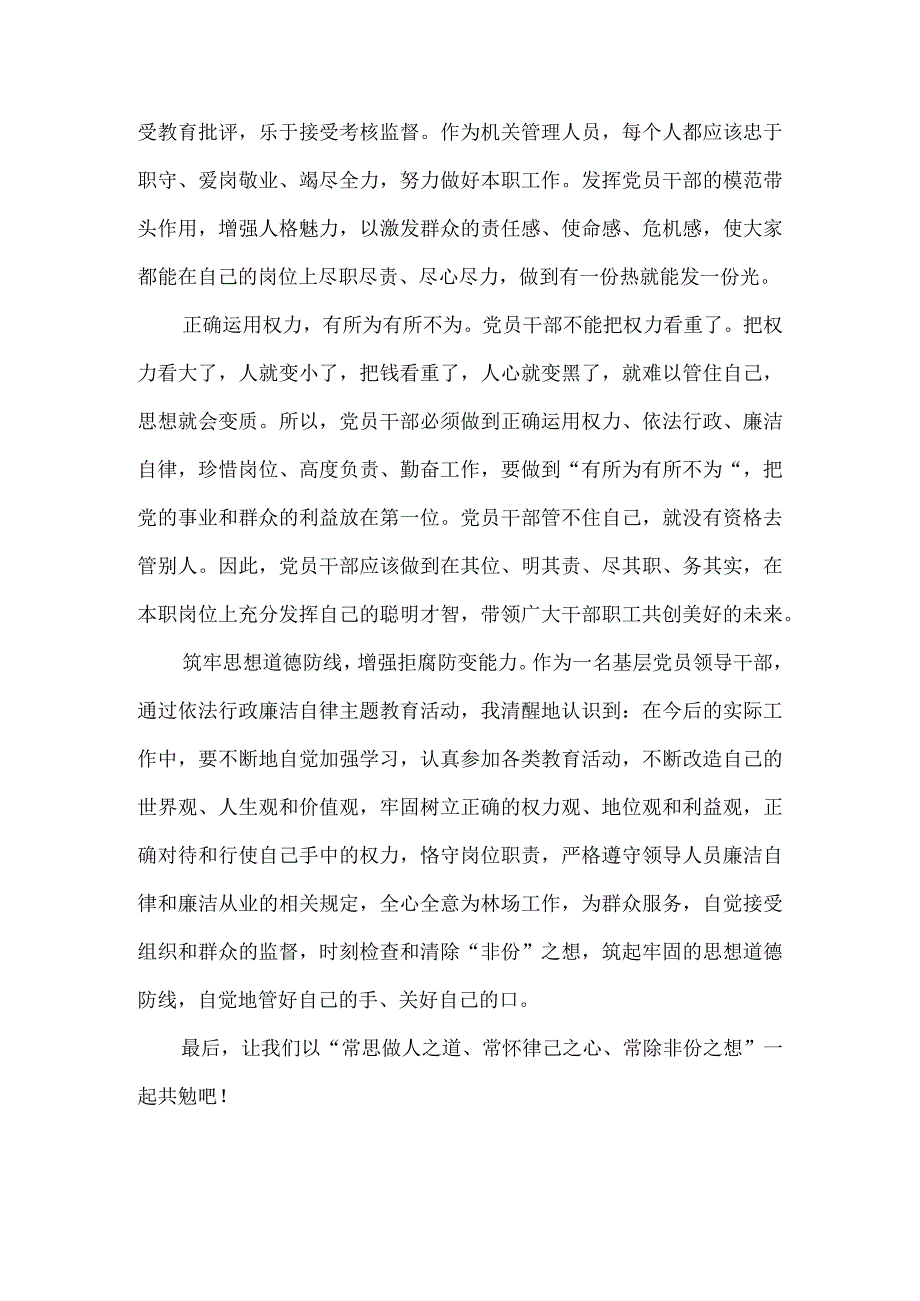 受教育批评，乐于接受考核监督。作为机关管理人员，每个人都应该忠于职守、爱岗敬业、竭尽全力，努力做好本职工作。发挥党员干部的模范带头作用，增强人格魅力，以激发群众的责任感、使命感、危机感，使大家都能在自己的岗位上尽职尽责、尽心尽力，做到有一份热就能发一份光。

正确运用权力，有所为有所不为。党员干部不能把权力看重了。把权力看大了，人就变小了，把钱看重了，人心就变黑了，就难以管住自己，思想就会变质。所以，党员干部必须做到正确运用权力、依法行政、廉洁自律，珍惜岗位、高度负责、勤奋工作，要做到“有所为有所不为“，把党的事业和群众的利益放在第一位。党员干部管不住自己，就没有资格去管别人。因此，党员干部应该做到在其位、明其责、尽其职、务其实，在本职岗位上充分发挥自己的聪明才智，带领广大干部职工共创美好的未来。

筑牢思想道德防线，增强拒腐防变能力。作为一名基层党员领导干部，通过依法行政廉洁自律主题教育活动，我清醒地认识到：在今后的实际工作中，要不断地自觉加强学习，认真参加各类教育活动，不断改造自己的世界观、人生观和价值观，牢固树立正确的权力观、地位观和利益观，正确对待和行使自己手中的权力，恪守岗位职责，严格遵守领导人员廉洁自律和廉洁从业的相关规定，全心全意为林场工作，为群众服务，自觉接受组织和群众的监督，时刻检查和清除“非份”之想，筑起牢固的思想道德防线，自觉地管好自己的手、关好自己的口。

最后，让我们以“常思做人之道、常怀律己之心、常除非份之想”一起共勉吧！